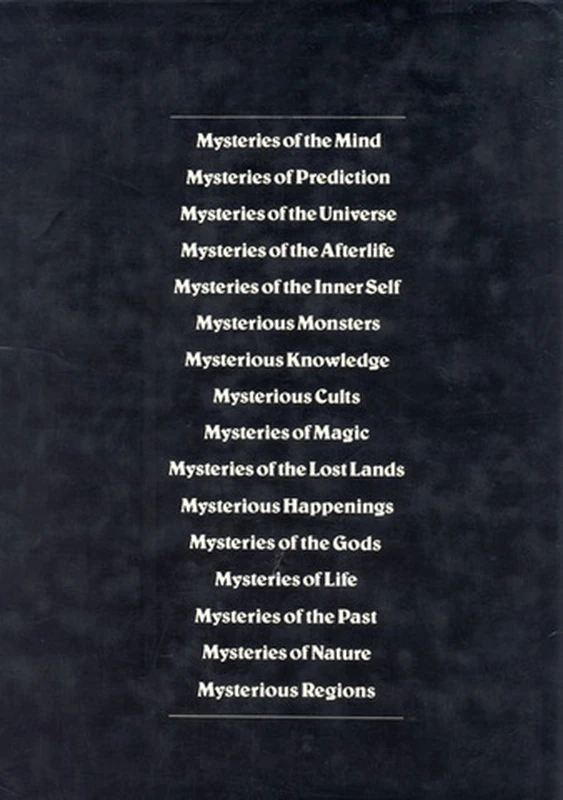 Mysteries of the Mind
Mysteries of Prediction
Mysteries of the Universe
Mysteries of the Afterlife
Mysteries of the Inner Self
Mysterious Monsters
Mysterious Knowledge
Mysterious Cults
Mysteries of Magic
Mysteries of the Lost Lands
Mysterious Happenings
Mysteries of the Gods
Mysteries of Life
Mysteries of the Past
Mysteries of Nature
Mysterious Regions